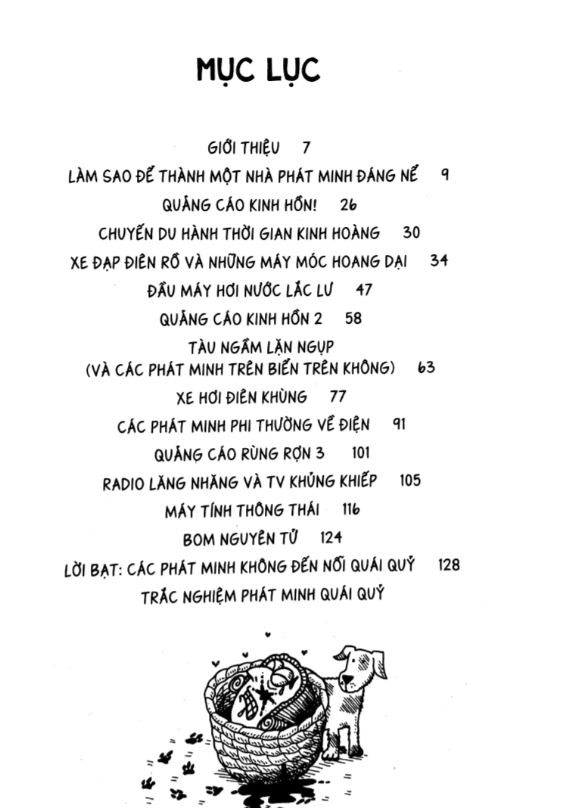 MỤC LỤC

GIỚI THIỆU 7

LÀM SAO ĐỂ THÀNH MỘT NHÀ PHÁT MINH ĐÁNG NỂ 9

QUẢNG CÁO KINH HỒN! 26

CHUYẾN DU HÀNH THỜI GIAN KINH HOÀNG 30

XE ĐẠP ĐIÊN RỒ VÀ NHỮNG MÁY MÓC HOANG DẠI 34

ĐẦU MÁY HƠI NƯỚC LẮC LƯ 47

QUẢNG CÁO KINH HỒN 2 58

TÀU NGẦM LẶN NGỤP
(VÀ CÁC PHÁT MINH TRÊN BIỂN TRÊN KHÔNG) 63

XE HƠI ĐIÊN KHÙNG 77

CÁC PHÁT MINH PHI THƯỜNG VỀ ĐIỆN 91

QUẢNG CÁO RÙNG RỢN 3 101

RADIO LĂNG NHĂNG VÀ TV KHỦNG KHIẾP 105

MÁY TÍNH THÔNG THÁI 116

BOM NGUYÊN TỬ 124

LỜI BẠT: CÁC PHÁT MINH KHÔNG ĐẾN NỖI QUÁI QUỶ 128

TRẮC NGHIỆM PHÁT MINH QUÁI QUỶ